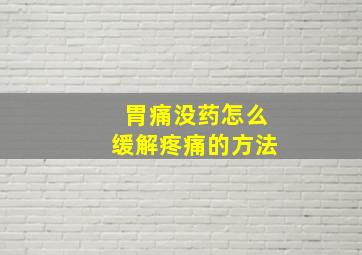 胃痛没药怎么
缓解疼痛的方法